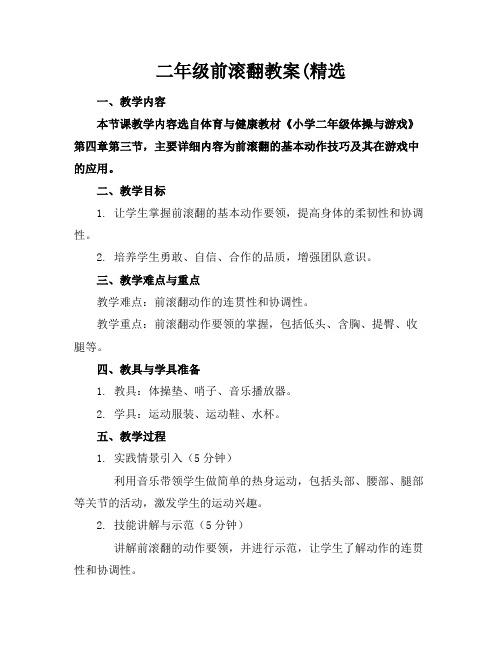 二年级前滚翻教案(精选

一、教学内容

本节课教学内容选自体育与健康教材《小学二年级体操与游戏》第四章第三节，主要详细内容为前滚翻的基本动作技巧及其在游戏中的应用。

二、教学目标

1. 让学生掌握前滚翻的基本动作要领，提高身体的柔韧性和协调性。

2. 培养学生勇敢、自信、合作的品质，增强团队意识。

三、教学难点与重点

教学难点：前滚翻动作的连贯性和协调性。

教学重点：前滚翻动作要领的掌握，包括低头、含胸、提臀、收腿等。

四、教具与学具准备

1. 教具：体操垫、哨子、音乐播放器。

2. 学具：运动服装、运动鞋、水杯。

五、教学过程

1. 实践情景引入（5 分钟）

利用音乐带领学生做简单的热身运动，包括头部、腰部、腿部等关节的活动，激发学生的运动兴趣。

2. 技能讲解与示范（5 分钟）

讲解前滚翻的动作要领，并进行示范，让学生了解动作的连贯性和协调性。